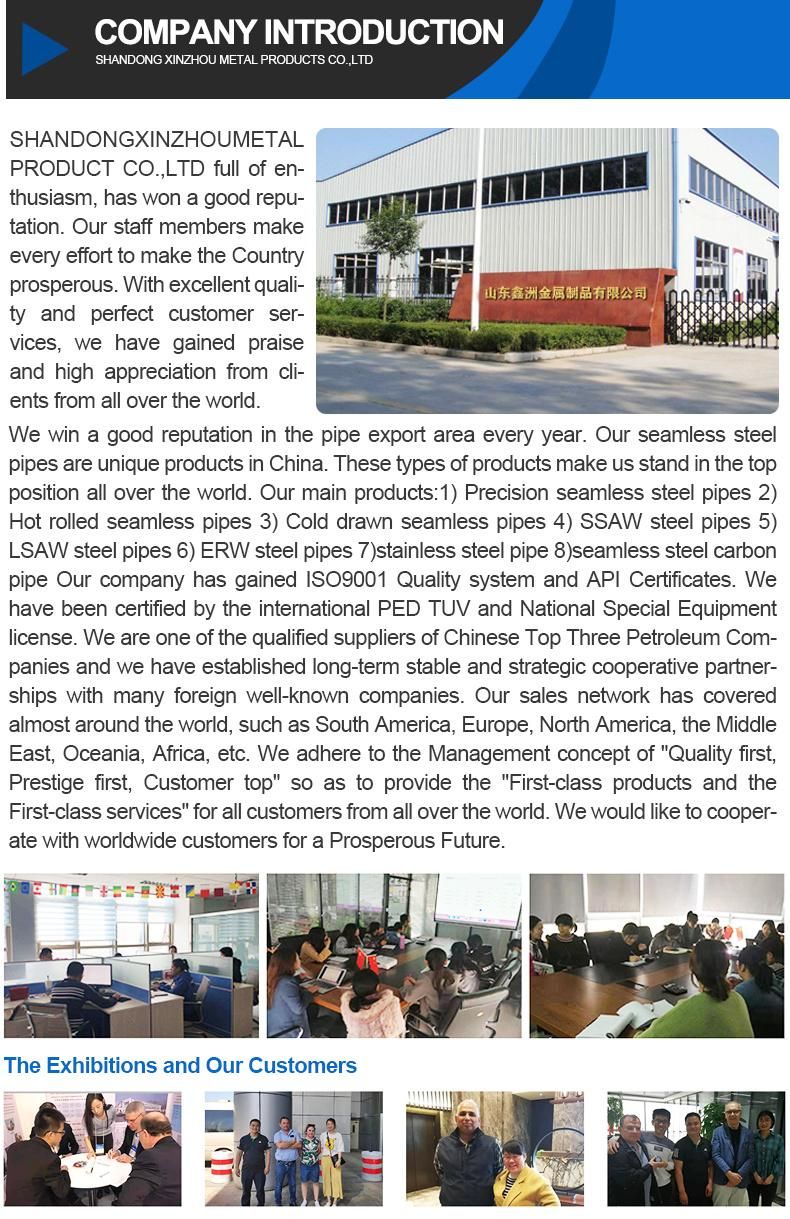 COMPANY INTRODUCTION
SHANDONG XINZHOU METAL PRODUCTS CO.,LTD

SHANDONGXINZHOUMETAL PRODUCT CO.,LTD full of enthusiasm, has won a good reputation. Our staff members make every effort to make the Country prosperous. With excellent quality and perfect customer services, we have gained praise and high appreciation from clients from all over the world.

山东鑫洲金属制品有限公司

We win a good reputation in the pipe export area every year. Our seamless steel pipes are unique products in China. These types of products make us stand in the top position all over the world. Our main products:1) Precision seamless steel pipes 2) Hot rolled seamless pipes 3) Cold drawn seamless pipes 4) SSAW steel pipes 5) LSAW steel pipes 6) ERW steel pipes 7)stainless steel pipe 8)seamless steel carbon pipe Our company has gained ISO9001 Quality system and API Certificates. We have been certified by the international PED TUV and National Special Equipment license. We are one of the qualified suppliers of Chinese Top Three Petroleum Companies and we have established long-term stable and strategic cooperative partnerships with many foreign well-known companies. Our sales network has covered almost around the world, such as South America, Europe, North America, the Middle East, Oceania, Africa, etc. We adhere to the Management concept of "Quality first, Prestige first, Customer top" so as to provide the "First-class products and the First-class services" for all customers from all over the world. We would like to cooperate with worldwide customers for a Prosperous Future.

The Exhibitions and Our Customers